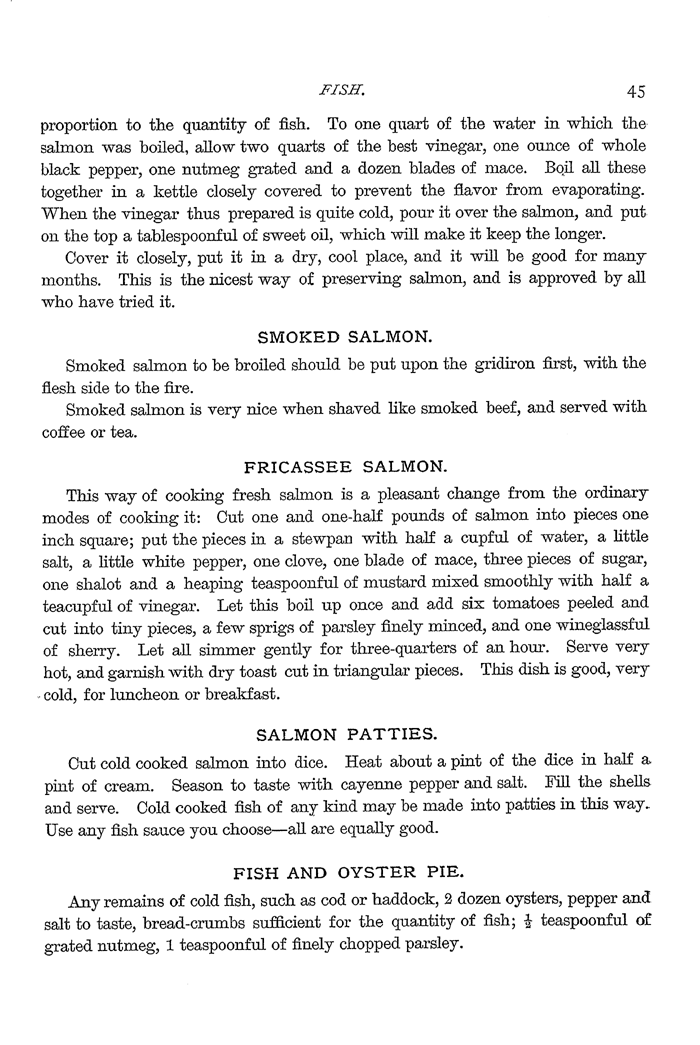 FISH. 45

proportion to the quantity of fish. To one quart of the water in which the salmon was boiled, allow two quarts of the best vinegar, one ounce of whole black pepper, one nutmeg grated and a dozen blades of mace. Boil all these together in a kettle closely covered to prevent the flavor from evaporating. When the vinegar thus prepared is quite cold, pour it over the salmon, and put on the top a tablespoonful of sweet oil, which will make it keep the longer.

Cover it closely, put it in a dry, cool place, and it will be good for many months. This is the nicest way of preserving salmon, and is approved by all who have tried it.

SMOKED SALMON.

Smoked salmon to be broiled should be put upon the gridiron first, with the flesh side to the fire.

Smoked salmon is very nice when shaved like smoked beef, and served with coffee or tea.

FRICASSEE SALMON.

This way of cooking fresh salmon is a pleasant change from the ordinary modes of cooking it: Cut one and one-half pounds of salmon into pieces one inch square; put the pieces in a stewpan with half a cupful of water, a little salt, a little white pepper, one clove, one blade of mace, three pieces of sugar, one shalot and a heaping teaspoonful of mustard mixed smoothly with half a teacupful of vinegar. Let this boil up once and add six tomatoes peeled and cut into tiny pieces, a few sprigs of parsley finely minced, and one wineglassful of sherry. Let all simmer gently for three-quarters of an hour. Serve very hot, and garnish with dry toast cut in triangular pieces. This dish is good, very cold, for luncheon or breakfast.

SALMON PATTIES.

Cut cold cooked salmon into dice. Heat about a pint of the dice in half a pint of cream. Season to taste with cayenne pepper and salt. Fill the shells and serve. Cold cooked fish of any kind may be made into patties in this way. Use any fish sauce you choose—all are equally good.

FISH AND OYSTER PIE.

Any remains of cold fish, such as cod or haddock, 2 dozen oysters, pepper and salt to taste, bread-crumbs sufficient for the quantity of fish; $\frac{1}{2}$ teaspoonful of grated nutmeg, 1 teaspoonful of finely chopped parsley.